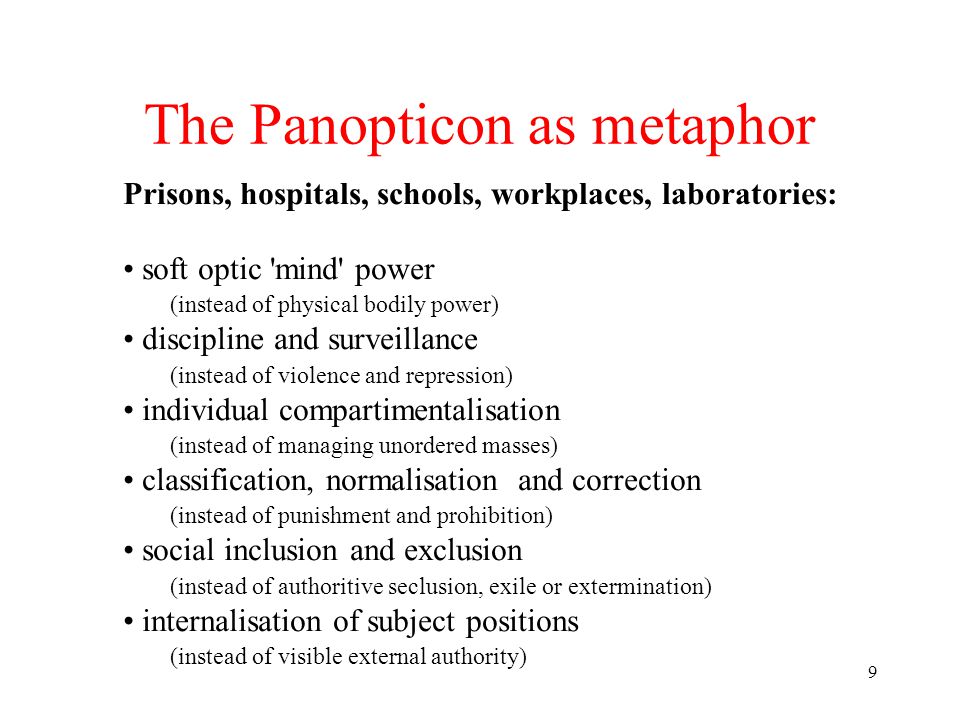 The Panopticon as metaphor

Prisons, hospitals, schools, workplaces, laboratories:

• soft optic 'mind' power
(instead of physical bodily power)
• discipline and surveillance
(instead of violence and repression)
• individual compartimentalisation
(instead of managing unordered masses)
• classification, normalisation and correction
(instead of punishment and prohibition)
• social inclusion and exclusion
(instead of authoritive seclusion, exile or extermination)
• internalisation of subject positions
(instead of visible external authority)

9